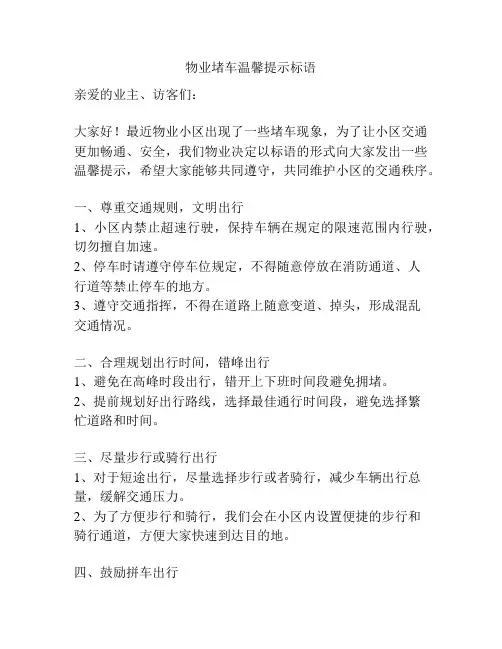 物业堵车温馨提示标语

亲爱的业主、访客们：

大家好！最近物业小区出现了一些堵车现象，为了让小区交通更加畅通、安全，我们物业决定以标语的形式向大家发出一些温馨提示，希望大家能够共同遵守，共同维护小区的交通秩序。

一、尊重交通规则，文明出行
1、小区内禁止超速行驶，保持车辆在规定的限速范围内行驶，切勿擅自加速。
2、停车时请遵守停车位规定，不得随意停放在消防通道、人行道等禁止停车的地方。
3、遵守交通指挥，不得在道路上随意变道、掉头，形成混乱交通情况。

二、合理规划出行时间，错峰出行
1、避免在高峰时段出行，错开上下班时间段避免拥堵。
2、提前规划好出行路线，选择最佳通行时间段，避免选择繁忙道路和时间。

三、尽量步行或骑行出行
1、对于短途出行，尽量选择步行或者骑行，减少车辆出行总量，缓解交通压力。
2、为了方便步行和骑行，我们会在小区内设置便捷的步行和骑行通道，方便大家快速到达目的地。

四、鼓励拼车出行